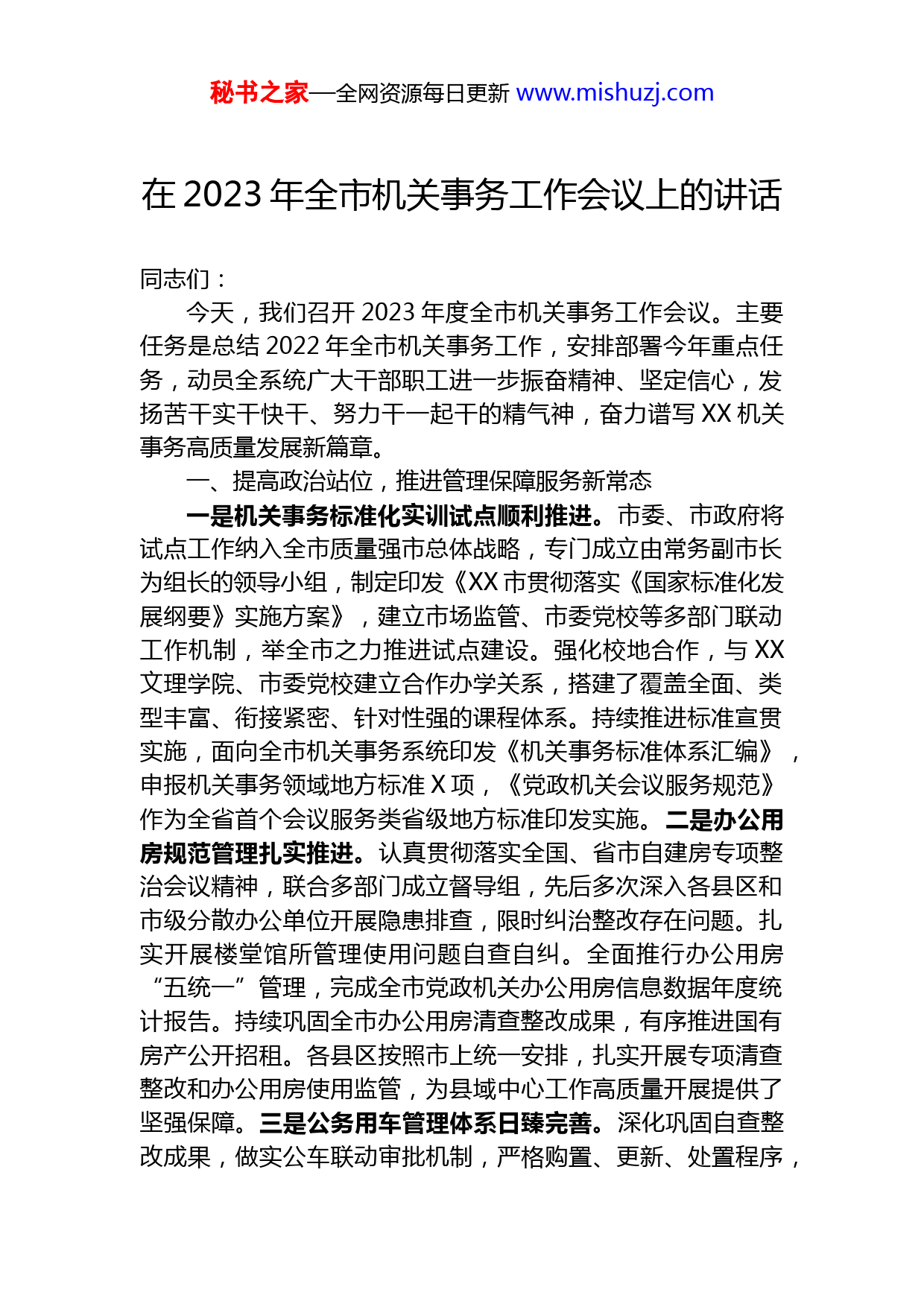 秘书之家—全网资源每日更新 www.mishuzj.com

在 2023 年全市机关事务工作会议上的讲话

同志们：

今天，我们召开 2023 年度全市机关事务工作会议。主要任务是总结 2022 年全市机关事务工作，安排部署今年重点任务，动员全系统广大干部职工进一步振奋精神、坚定信心，发扬苦干实干快干、努力干一起干的精气神，奋力谱写 XX 机关事务高质量发展新篇章。

一、提高政治站位，推进管理保障服务新常态

一是机关事务标准化实训试点顺利推进。市委、市政府将试点工作纳入全市质量强市总体战略，专门成立由常务副市长为组长的领导小组，制定印发《XX 市贯彻落实《国家标准化发展纲要》实施方案》，建立市场监管、市委党校等多部门联动工作机制，举全市之力推进试点建设。强化校地合作，与 XX 文理学院、市委党校建立合作办学关系，搭建了覆盖全面、类型丰富、衔接紧密、针对性强的课程体系。持续推进标准宣贯实施，面向全市机关事务系统印发《机关事务标准体系汇编》，申报机关事务领域地方标准 X 项，《党政机关会议服务规范》作为全省首个会议服务类省级地方标准印发实施。二是办公用房规范管理扎实推进。认真贯彻落实全国、省市自建房专项整治会议精神，联合多部门成立督导组，先后多次深入各县区和市级分散办公单位开展隐患排查，限时纠治整改存在问题。扎实开展楼堂馆所管理使用问题自查自纠。全面推行办公用房“五统一”管理，完成全市党政机关办公用房信息数据年度统计报告。持续巩固全市办公用房清查整改成果，有序推进国有房产公开招租。各县区按照市上统一安排，扎实开展专项清查整改和办公用房使用监管，为县域中心工作高质量开展提供了坚强保障。三是公务用车管理体系日臻完善。深化巩固自查整改成果，做实公车联动审批机制，严格购置、更新、处置程序，